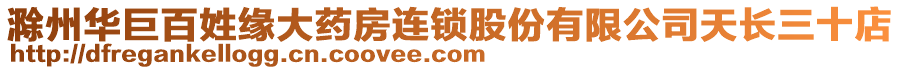 滁州华巨百姓缘大药房连锁股份有限公司天长三十店
http://dfregankellogg.cn.coovee.com